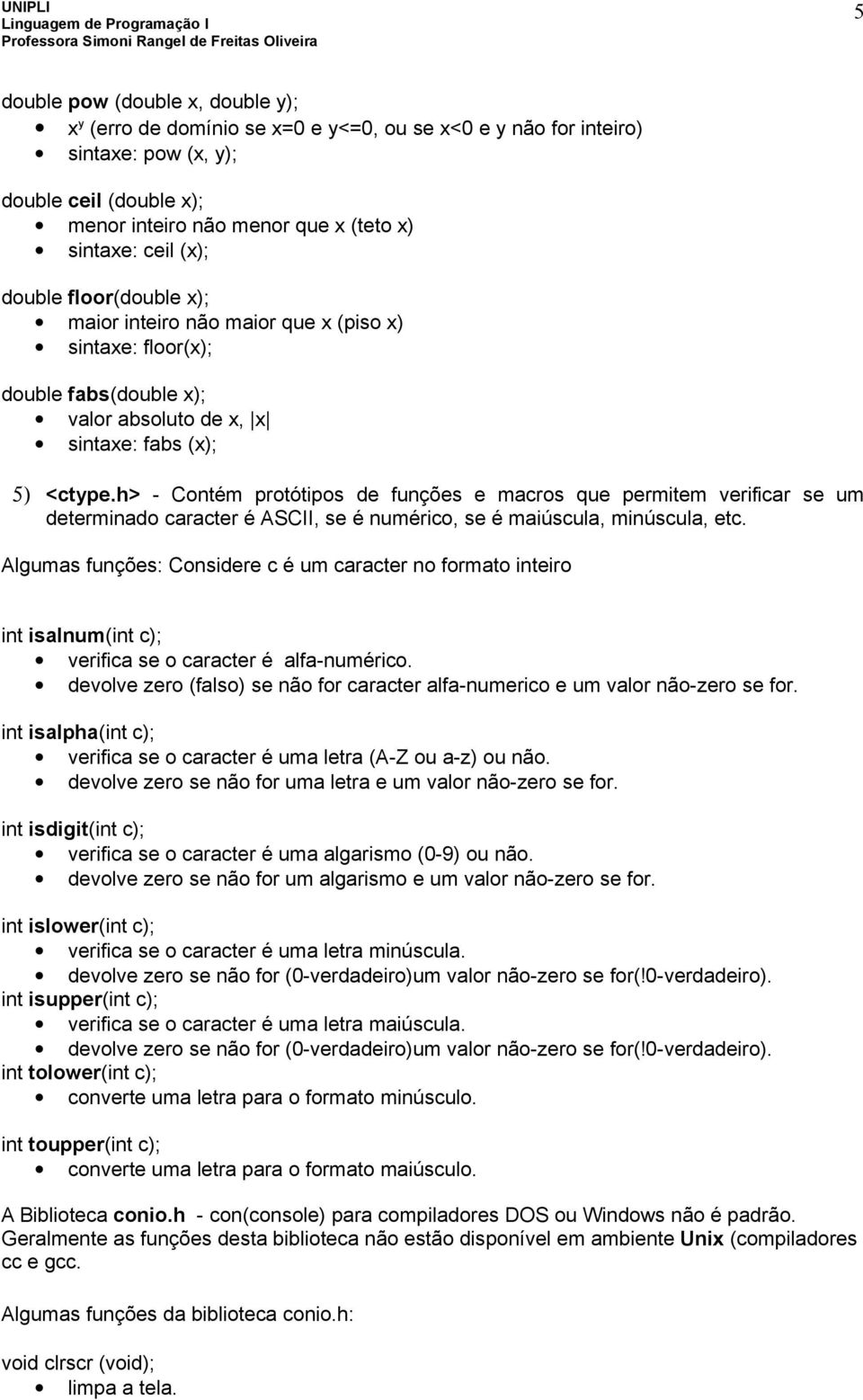 UNIPLI
Linguagem de Programação I
Professora Simoni Rangel de Freitas Oliveira

5

double pow (double x, double y);
- $x^y$ (erro de domínio se x=0 e y<=0, ou se x<0 e y não for inteiro)
- sintaxe: pow (x, y);

double ceil (double x);
- menor inteiro não menor que x (teto x)
- sintaxe: ceil (x);

double floor(double x);
- maior inteiro não maior que x (piso x)
- sintaxe: floor(x);

double fabs(double x);
- valor absoluto de x, |x|
- sintaxe: fabs (x);

5) <ctype.h> - Contém protótipos de funções e macros que permitem verificar se um determinado caracter é ASCII, se é numérico, se é maiúscula, minúscula, etc.

Algumas funções: Considere c é um caracter no formato inteiro

int isalnum(int c);
- verifica se o caracter é alfa-numérico.
- devolve zero (falso) se não for caracter alfa-numerico e um valor não-zero se for.

int isalpha(int c);
- verifica se o caracter é uma letra (A-Z ou a-z) ou não.
- devolve zero se não for uma letra e um valor não-zero se for.

int isdigit(int c);
- verifica se o caracter é uma algarismo (0-9) ou não.
- devolve zero se não for um algarismo e um valor não-zero se for.

int islower(int c);
- verifica se o caracter é uma letra minúscula.
- devolve zero se não for (0-verdadeiro)um valor não-zero se for(!0-verdadeiro).

int isupper(int c);
- verifica se o caracter é uma letra maiúscula.
- devolve zero se não for (0-verdadeiro)um valor não-zero se for(!0-verdadeiro).

int tolower(int c);
- converte uma letra para o formato minúsculo.

int toupper(int c);
- converte uma letra para o formato maiúsculo.

A Biblioteca conio.h - con(console) para compiladores DOS ou Windows não é padrão. Geralmente as funções desta biblioteca não estão disponível em ambiente Unix (compiladores cc e gcc.

Algumas funções da biblioteca conio.h:

void clrscr (void);
- limpa a tela.